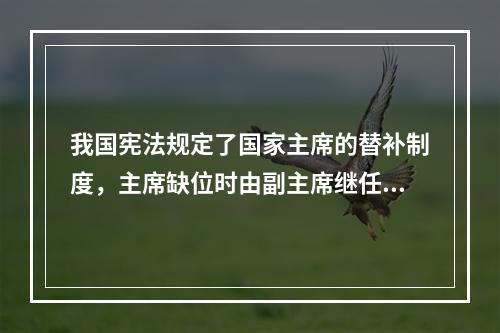 我国宪法规定了国家主席的替补制度，主席缺位时由副主席继任...